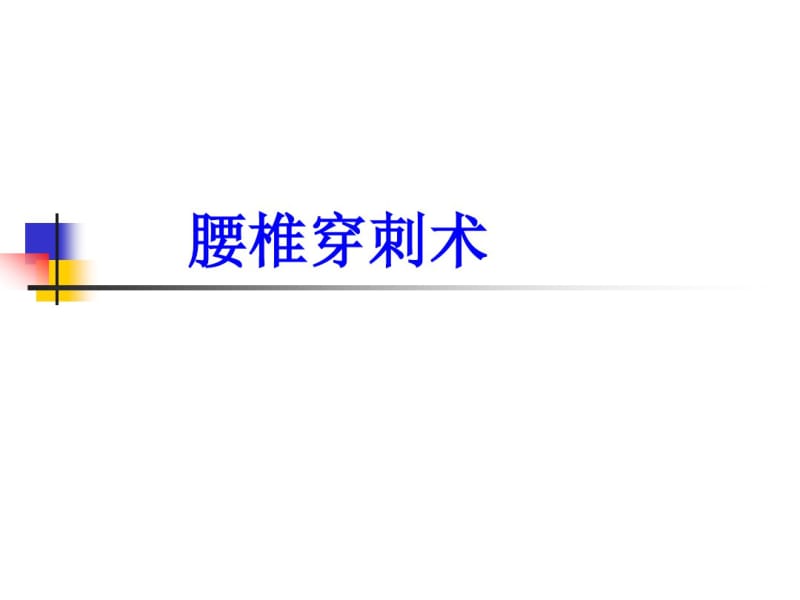 腰椎穿刺术